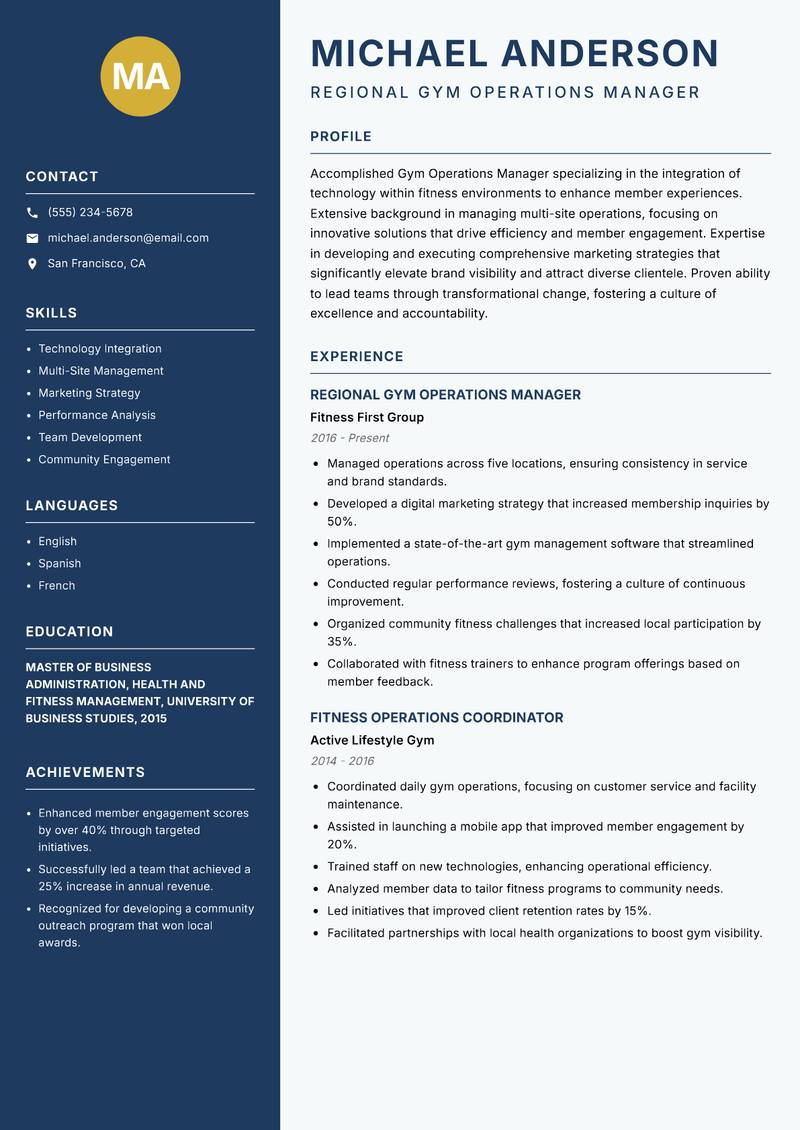 MA

CONTACT

(555) 234-5678

michael.anderson@email.com

San Francisco, CA

SKILLS

- Technology Integration
- Multi-Site Management
- Marketing Strategy
- Performance Analysis
- Team Development
- Community Engagement

LANGUAGES

- English
- Spanish
- French

EDUCATION

MASTER OF BUSINESS ADMINISTRATION, HEALTH AND FITNESS MANAGEMENT, UNIVERSITY OF BUSINESS STUDIES, 2015

ACHIEVEMENTS

- Enhanced member engagement scores by over 40% through targeted initiatives.
- Successfully led a team that achieved a 25% increase in annual revenue.
- Recognized for developing a community outreach program that won local awards.

MICHAEL ANDERSON

REGIONAL GYM OPERATIONS MANAGER

PROFILE

Accomplished Gym Operations Manager specializing in the integration of technology within fitness environments to enhance member experiences. Extensive background in managing multi-site operations, focusing on innovative solutions that drive efficiency and member engagement. Expertise in developing and executing comprehensive marketing strategies that significantly elevate brand visibility and attract diverse clientele. Proven ability to lead teams through transformational change, fostering a culture of excellence and accountability.

EXPERIENCE

REGIONAL GYM OPERATIONS MANAGER

Fitness First Group

2016 - Present

- Managed operations across five locations, ensuring consistency in service and brand standards.
- Developed a digital marketing strategy that increased membership inquiries by 50%.
- Implemented a state-of-the-art gym management software that streamlined operations.
- Conducted regular performance reviews, fostering a culture of continuous improvement.
- Organized community fitness challenges that increased local participation by 35%.
- Collaborated with fitness trainers to enhance program offerings based on member feedback.

FITNESS OPERATIONS COORDINATOR

Active Lifestyle Gym

2014 - 2016

- Coordinated daily gym operations, focusing on customer service and facility maintenance.
- Assisted in launching a mobile app that improved member engagement by 20%.
- Trained staff on new technologies, enhancing operational efficiency.
- Analyzed member data to tailor fitness programs to community needs.
- Led initiatives that improved client retention rates by 15%.
- Facilitated partnerships with local health organizations to boost gym visibility.